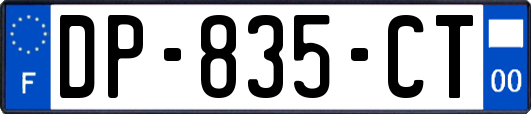 F
DP-835-CT
00